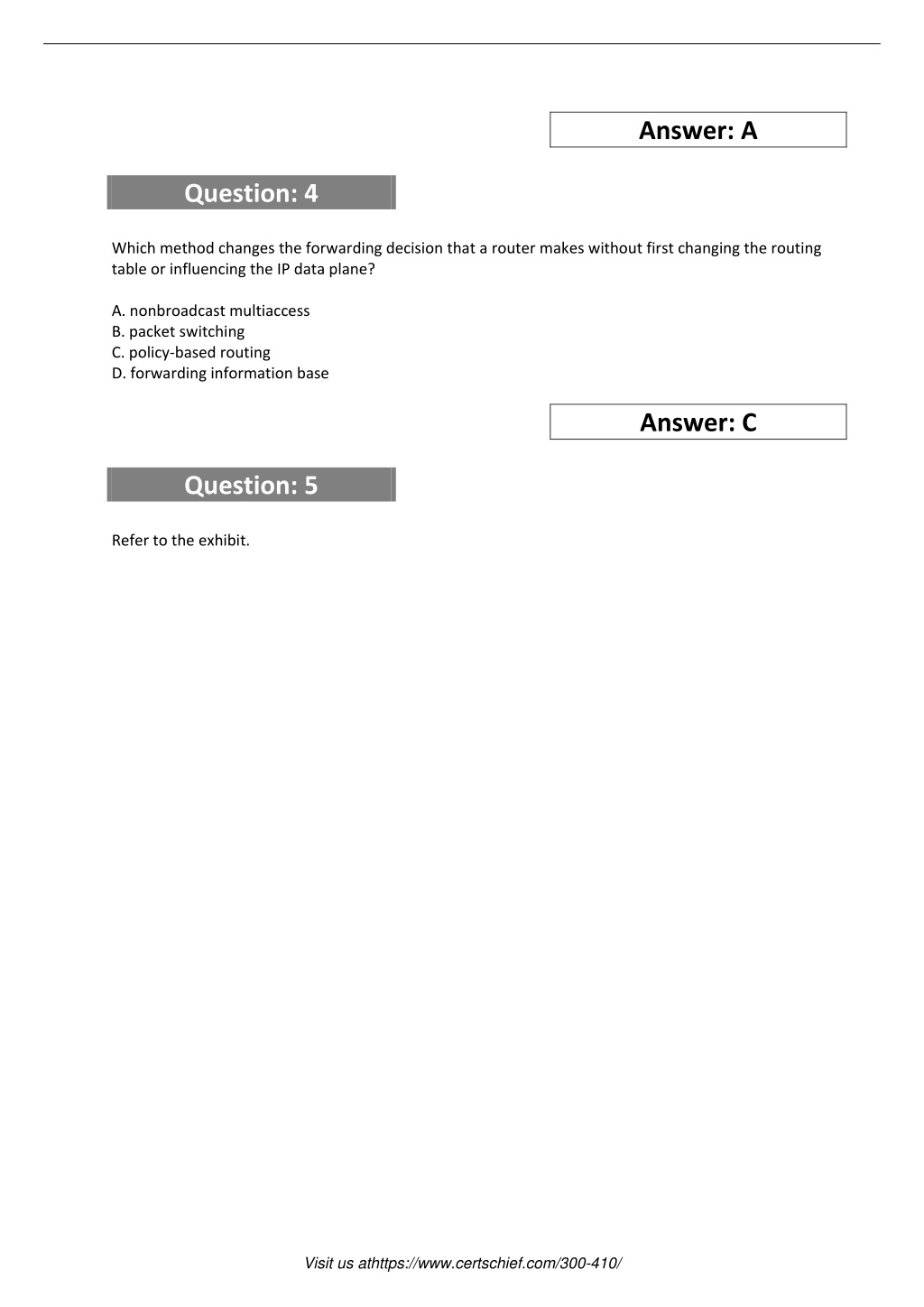 Answer: A

Question: 4

Which method changes the forwarding decision that a router makes without first changing the routing table or influencing the IP data plane?

A. nonbroadcast multiaccess
B. packet switching
C. policy-based routing
D. forwarding information base

Answer: C

Question: 5

Refer to the exhibit.

Visit us athttps://www.certschief.com/300-410/